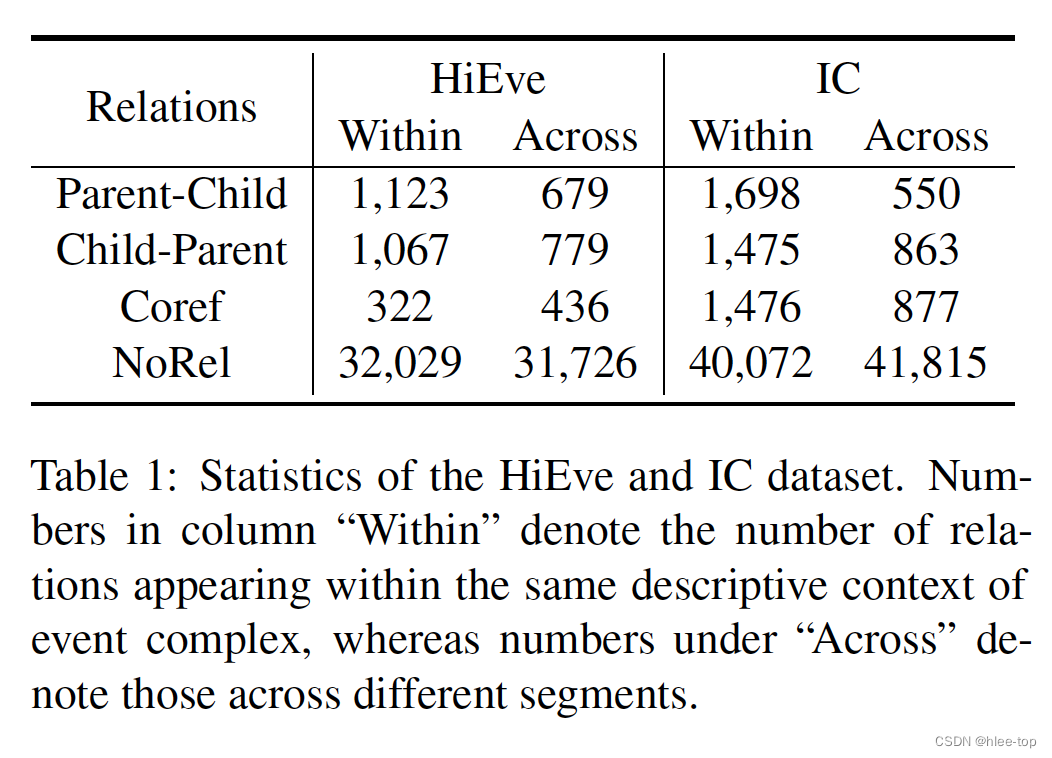 | Relations | HiEve Within | HiEve Across | IC Within | IC Across |
|---|---|---|---|---|
| Parent-Child | 1,123 | 679 | 1,698 | 550 |
| Child-Parent | 1,067 | 779 | 1,475 | 863 |
| Coref | 322 | 436 | 1,476 | 877 |
| NoRel | 32,029 | 31,726 | 40,072 | 41,815 |

Table 1: Statistics of the HiEve and IC dataset. Numbers in column “Within” denote the number of relations appearing within the same descriptive context of event complex, whereas numbers under “Across” denote those across different segments.

CSDN @hlee-top